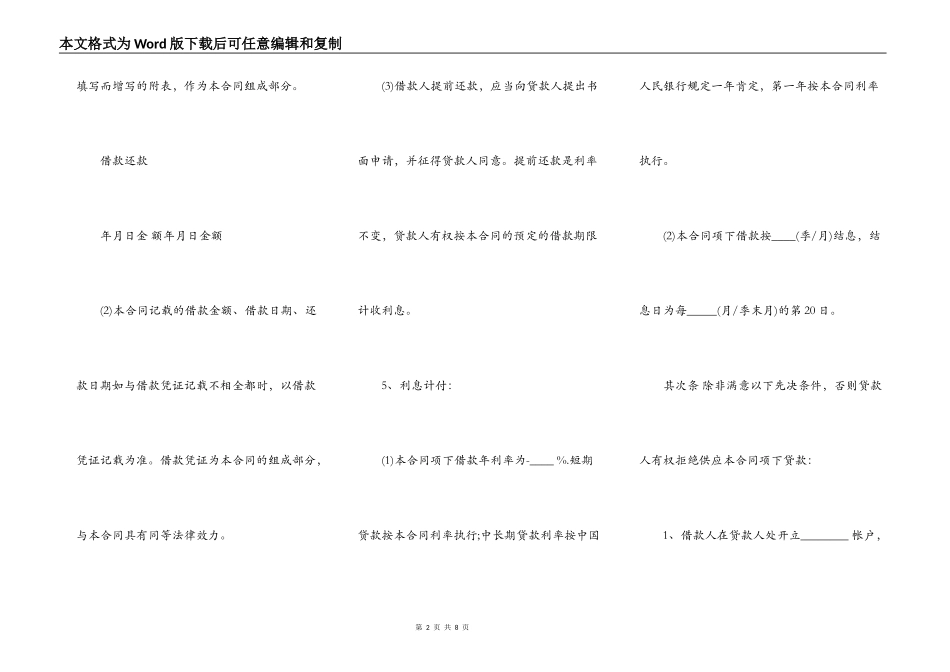 本文格式为Word版下载后可任意编辑和复制

填写而增写的附表，作为本合同组成部分。

借款还款

年月日金 额年月日金额

(2)本合同记载的借款金额、借款日期、还款日期如与借款凭证记载不相全都时，以借款凭证记载为准。借款凭证为本合同的组成部分，与本合同具有同等法律效力。

(3)借款人提前还款，应当向贷款人提出书面申请，并征得贷款人同意。提前还款是利率不变，贷款人有权按本合同的预定的借款期限计收利息。

5、利息计付：

(1)本合同项下借款年利率为-____%.短期贷款按本合同利率执行;中长期贷款利率按中国人民银行规定一年肯定，第一年按本合同利率执行。

(2)本合同项下借款按____(季/月)结息，结息日为每_____(月/季末月)的第20日。

其次条 除非满意以下先决条件，否则贷款人有权拒绝供应本合同项下贷款：

1、借款人在贷款人处开立________ 帐户，

第 2 页 共 8 页